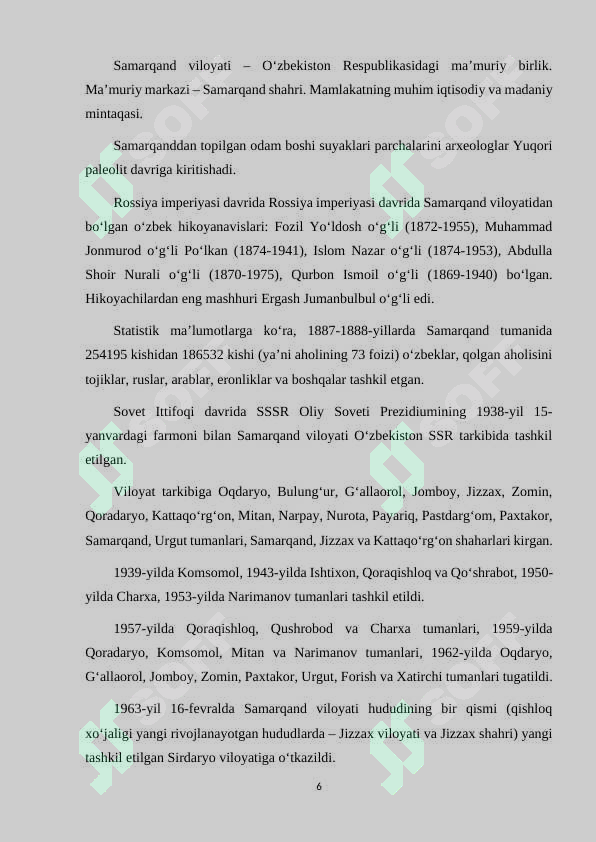 Samarqand viloyati – O‘zbekiston Respublikasidagi ma’muriy birlik. Ma’muriy markazi – Samarqand shahri. Mamlakatning muhim iqtisodiy va madaniy mintaqasi.

Samarqanddan topilgan odam boshi suyaklari parchalarini arxeologlar Yuqori paleolit davriga kiritishadi.

Rossiya imperiyasi davrida Rossiya imperiyasi davrida Samarqand viloyatidan bo‘lgan o‘zbek hikoyanavislari: Fozil Yo‘ldosh o‘g‘li (1872-1955), Muhammad Jonmurod o‘g‘li Po‘lkan (1874-1941), Islom Nazar o‘g‘li (1874-1953), Abdulla Shoir Nurali o‘g‘li (1870-1975), Qurbon Ismoil o‘g‘li (1869-1940) bo‘lgan. Hikoyachilardan eng mashhuri Ergash Jumanbulbul o‘g‘li edi.

Statistik ma’lumotlarga ko‘ra, 1887-1888-yillarda Samarqand tumanida 254195 kishidan 186532 kishi (ya’ni aholining 73 foizi) o‘zbeklar, qolgan aholisini tojiklar, ruslar, arablar, eronliklar va boshqalar tashkil etgan.

Sovet Ittifoqi davrida SSSR Oliy Soveti Prezidiumining 1938-yil 15-yanvardagi farmoni bilan Samarqand viloyati O‘zbekiston SSR tarkibida tashkil etilgan.

Viloyat tarkibiga Oqdaryo, Bulung‘ur, G‘allaorol, Jomboy, Jizzax, Zomin, Qoradaryo, Kattaqo‘rg‘on, Mitan, Narpay, Nurota, Payariq, Pastdarg‘om, Paxtakor, Samarqand, Urgut tumanlari, Samarqand, Jizzax va Kattaqo‘rg‘on shaharlari kirgan.

1939-yilda Komsomol, 1943-yilda Ishtixon, Qoraqishloq va Qo‘shrabot, 1950-yilda Charxa, 1953-yilda Narimanov tumanlari tashkil etildi.

1957-yilda Qoraqishloq, Qushrobod va Charxa tumanlari, 1959-yilda Qoradaryo, Komsomol, Mitan va Narimanov tumanlari, 1962-yilda Oqdaryo, G‘allaorol, Jomboy, Zomin, Paxtakor, Urgut, Forish va Xatirchi tumanlari tugatildi.

1963-yil 16-fevralda Samarqand viloyati hududining bir qismi (qishloq xo‘jaligi yangi rivojlanayotgan hududlarda – Jizzax viloyati va Jizzax shahri) yangi tashkil etilgan Sirdaryo viloyatiga o‘tkazildi.

6